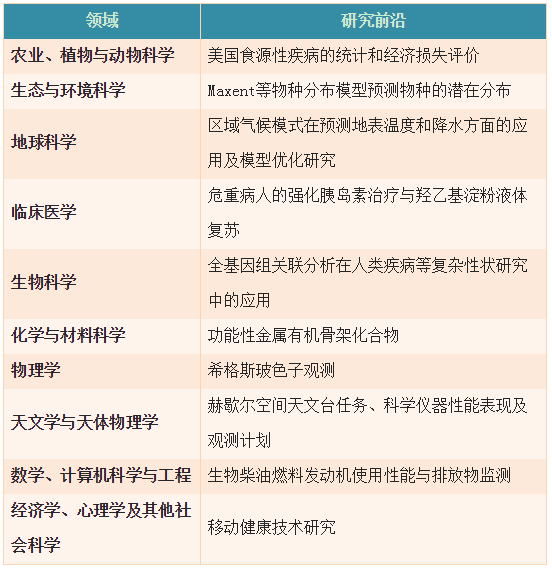 | 领域 | 研究前沿 |
|---|---|
| 农业、植物与动物科学 | 美国食源性疾病的统计和经济损失评价 |
| 生态与环境科学 | Maxent等物种分布模型预测物种的潜在分布 |
| 地球科学 | 区域气候模式在预测地表温度和降水方面的应用及模型优化研究 |
| 临床医学 | 危重病人的强化胰岛素治疗与羟乙基淀粉液体复苏 |
| 生物科学 | 全基因组关联分析在人类疾病等复杂性状研究中的应用 |
| 化学与材料科学 | 功能性金属有机骨架化合物 |
| 物理学 | 希格斯玻色子观测 |
| 天文学与天体物理学 | 赫歇尔空间天文台任务、科学仪器性能表现及观测计划 |
| 数学、计算机科学与工程 | 生物柴油燃料发动机使用性能与排放物监测 |
| 经济学、心理学及其他社会科学 | 移动健康技术研究 |